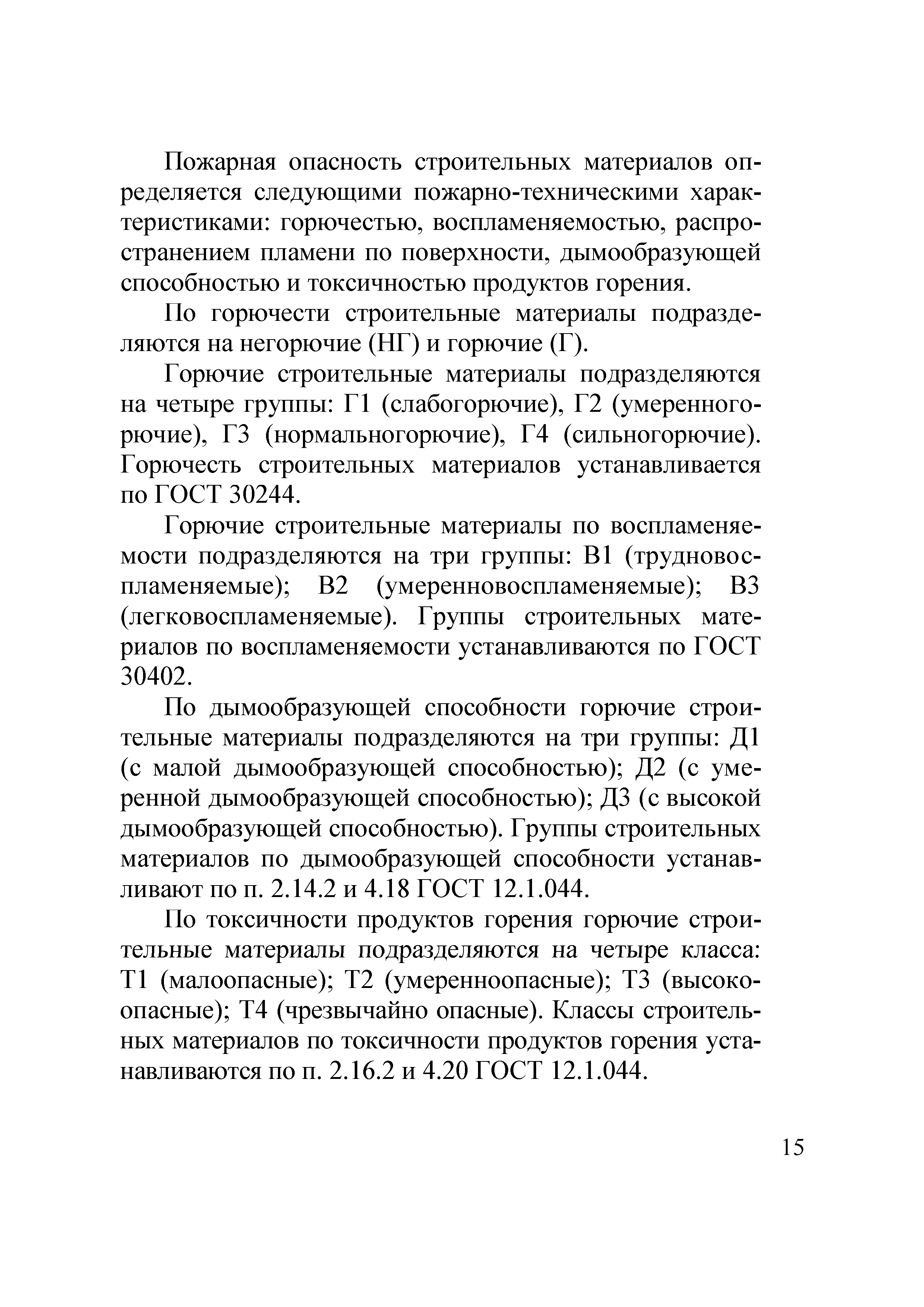 Пожарная опасность строительных материалов определяется следующими пожарно-техническими характеристиками: горючестью, воспламеняемостью, распространением пламени по поверхности, дымообразующей способностью и токсичностью продуктов горения.

По горючести строительные материалы подразделяются на негорючие (НГ) и горючие (Г).

Горючие строительные материалы подразделяются на четыре группы: Г1 (слабогорючие), Г2 (умеренногорючие), Г3 (нормальногорючие), Г4 (сильногорючие). Горючесть строительных материалов устанавливается по ГОСТ 30244.

Горючие строительные материалы по воспламеняемости подразделяются на три группы: В1 (трудновоспламеняемые); В2 (умеренновоспламеняемые); В3 (легковоспламеняемые). Группы строительных материалов по воспламеняемости устанавливаются по ГОСТ 30402.

По дымообразующей способности горючие строительные материалы подразделяются на три группы: Д1 (с малой дымообразующей способностью); Д2 (с умеренной дымообразующей способностью); Д3 (с высокой дымообразующей способностью). Группы строительных материалов по дымообразующей способности устанавливают по п. 2.14.2 и 4.18 ГОСТ 12.1.044.

По токсичности продуктов горения горючие строительные материалы подразделяются на четыре класса: Т1 (малоопасные); Т2 (умеренноопасные); Т3 (высокоопасные); Т4 (чрезвычайно опасные). Классы строительных материалов по токсичности продуктов горения устанавливаются по п. 2.16.2 и 4.20 ГОСТ 12.1.044.

15